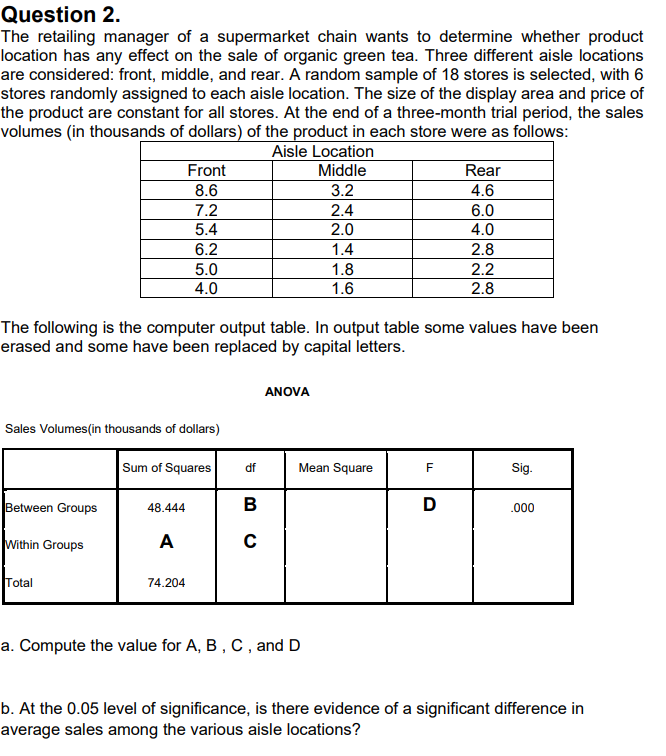 Question 2.
The retailing manager of a supermarket chain wants to determine whether product location has any effect on the sale of organic green tea. Three different aisle locations are considered: front, middle, and rear. A random sample of 18 stores is selected, with 6 stores randomly assigned to each aisle location. The size of the display area and price of the product are constant for all stores. At the end of a three-month trial period, the sales volumes (in thousands of dollars) of the product in each store were as follows:

Aisle Location

| Front | Middle | Rear |
|---|---|---|
| 8.6 | 3.2 | 4.6 |
| 7.2 | 2.4 | 6.0 |
| 5.4 | 2.0 | 4.0 |
| 6.2 | 1.4 | 2.8 |
| 5.0 | 1.8 | 2.2 |
| 4.0 | 1.6 | 2.8 |

The following is the computer output table. In output table some values have been erased and some have been replaced by capital letters.

ANOVA

Sales Volumes(in thousands of dollars)

| | Sum of Squares | df | Mean Square | F | Sig. |
|---|---|---|---|---|---|
| Between Groups | 48.444 | B | | D | .000 |
| Within Groups | A | C | | | |
| Total | 74.204 | | | | |

a. Compute the value for A, B , C , and D

b. At the 0.05 level of significance, is there evidence of a significant difference in average sales among the various aisle locations?